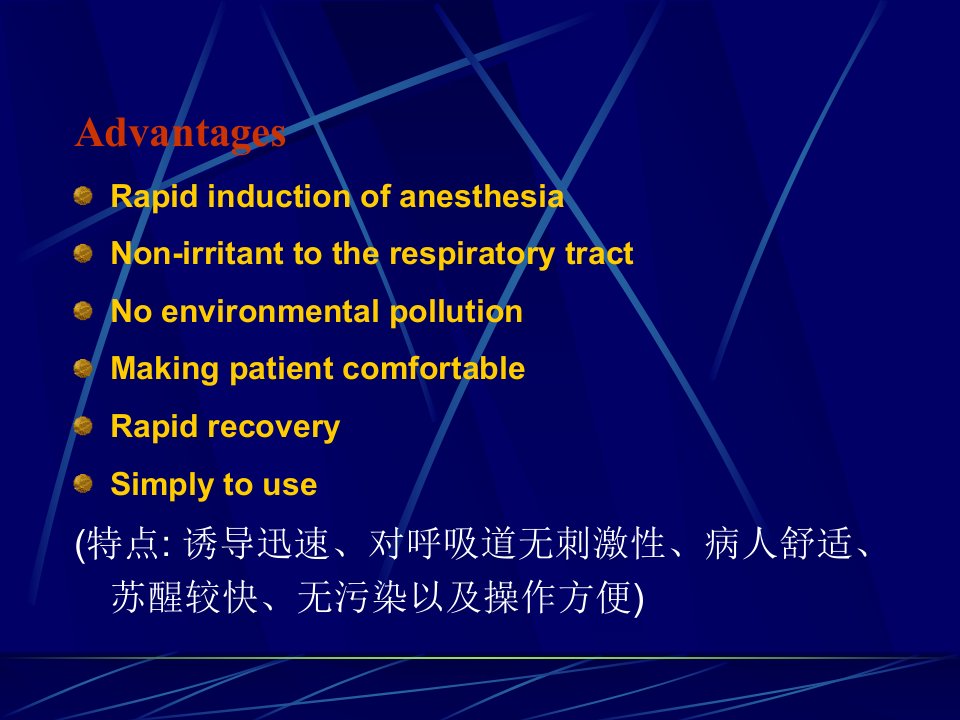 Advantages

Rapid induction of anesthesia

Non-irritant to the respiratory tract

No environmental pollution

Making patient comfortable

Rapid recovery

Simply to use

(特点: 诱导迅速、对呼吸道无刺激性、病人舒适、苏醒较快、无污染以及操作方便)